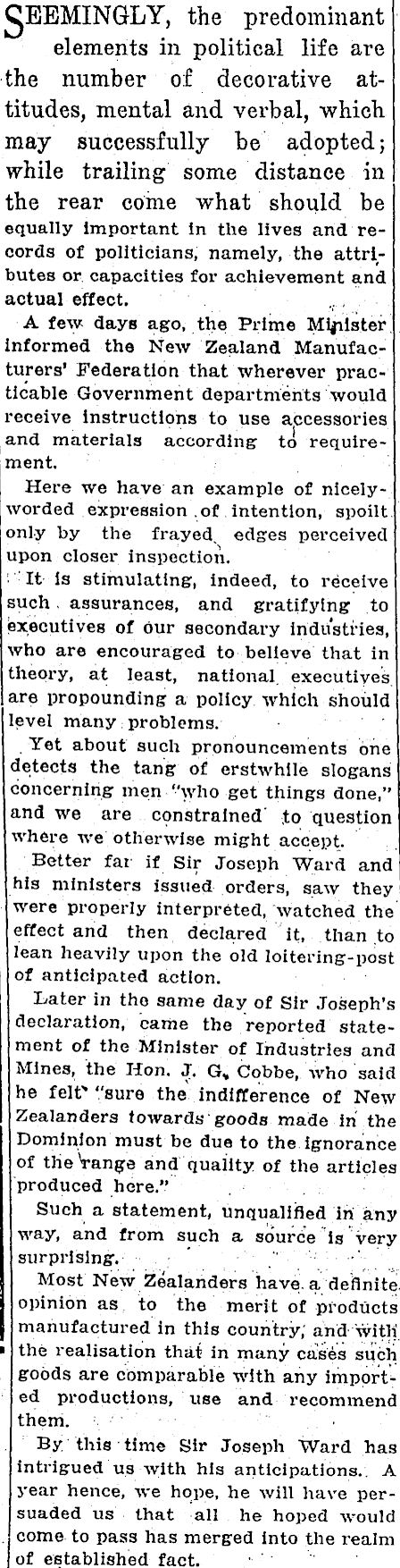 SEEMINGLY, the predominant elements in political life are the number of decorative attitudes, mental and verbal, which may successfully be adopted; while trailing some distance in the rear come what should be equally important in the lives and records of politicians, namely, the attributes or capacities for achievement and actual effect.

A few days ago, the Prime Minister informed the New Zealand Manufacturers' Federation that wherever practicable Government departments would receive instructions to use accessories and materials according to requirement.

Here we have an example of nicely-worded expression of intention, spoilt only by the frayed edges perceived upon closer inspection.

It is stimulating, indeed, to receive such assurances, and gratifying to executives of our secondary industries, who are encouraged to believe that in theory, at least, national executives are propounding a policy which should level many problems.

Yet about such pronouncements one detects the tang of erstwhile slogans concerning men "who get things done," and we are constrained to question where we otherwise might accept.

Better far if Sir Joseph Ward and his ministers issued orders, saw they were properly interpreted, watched the effect and then declared it, than to lean heavily upon the old loitering-post of anticipated action.

Later in the same day of Sir Joseph's declaration, came the reported statement of the Minister of Industries and Mines, the Hon. J. G. Cobbe, who said he felt "sure the indifference of New Zealanders towards goods made in the Dominion must be due to the ignorance of the range and quality of the articles produced here."

Such a statement, unqualified in any way, and from such a source is very surprising.

Most New Zealanders have a definite opinion as to the merit of products manufactured in this country, and with the realisation that in many cases such goods are comparable with any imported productions, use and recommend them.

By this time Sir Joseph Ward has intrigued us with his anticipations. A year hence, we hope, he will have persuaded us that all he hoped would come to pass has merged into the realm of established fact.